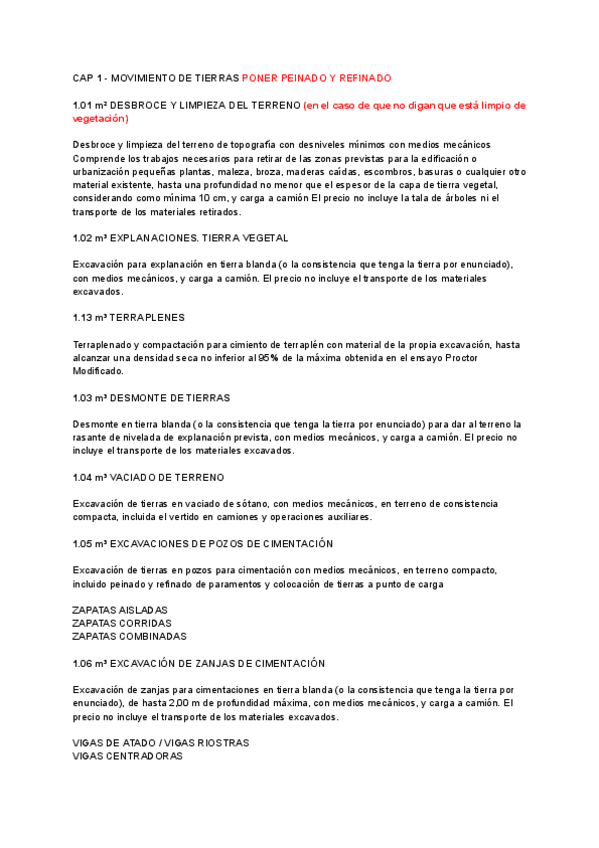 CAP 1 - MOVIMIENTO DE TIERRAS PONER PEINADO Y REFINADO

1.01 m² DESBROCE Y LIMPIEZA DEL TERRENO (en el caso de que no digan que está limpio de vegetación)

Desbroce y limpieza del terreno de topografía con desniveles mínimos con medios mecánicos Comprende los trabajos necesarios para retirar de las zonas previstas para la edificación o urbanización pequeñas plantas, maleza, broza, maderas caídas, escombros, basuras o cualquier otro material existente, hasta una profundidad no menor que el espesor de la capa de tierra vegetal, considerando como mínima 10 cm, y carga a camión El precio no incluye la tala de árboles ni el transporte de los materiales retirados.

1.02 m³ EXPLANACIONES. TIERRA VEGETAL

Excavación para explanación en tierra blanda (o la consistencia que tenga la tierra por enunciado), con medios mecánicos, y carga a camión. El precio no incluye el transporte de los materiales excavados.

1.13 m³ TERRAPLENES

Terraplenado y compactación para cimiento de terraplén con material de la propia excavación, hasta alcanzar una densidad seca no inferior al 95% de la máxima obtenida en el ensayo Proctor Modificado.

1.03 m³ DESMONTE DE TIERRAS

Desmonte en tierra blanda (o la consistencia que tenga la tierra por enunciado) para dar al terreno la rasante de nivelada de explanación prevista, con medios mecánicos, y carga a camión. El precio no incluye el transporte de los materiales excavados.

1.04 m³ VACIADO DE TERRENO

Excavación de tierras en vaciado de sótano, con medios mecánicos, en terreno de consistencia compacta, incluida el vertido en camiones y operaciones auxiliares.

1.05 m³ EXCAVACIONES DE POZOS DE CIMENTACIÓN

Excavación de tierras en pozos para cimentación con medios mecánicos, en terreno compacto, incluido peinado y refinado de paramentos y colocación de tierras a punto de carga

ZAPATAS AISLADAS
ZAPATAS CORRIDAS
ZAPATAS COMBINADAS

1.06 m³ EXCAVACIÓN DE ZANJAS DE CIMENTACIÓN

Excavación de zanjas para cimentaciones en tierra blanda (o la consistencia que tenga la tierra por enunciado), de hasta 2,00 m de profundidad máxima, con medios mecánicos, y carga a camión. El precio no incluye el transporte de los materiales excavados.

VIGAS DE ATADO / VIGAS RIOSTRAS
VIGAS CENTRADORAS